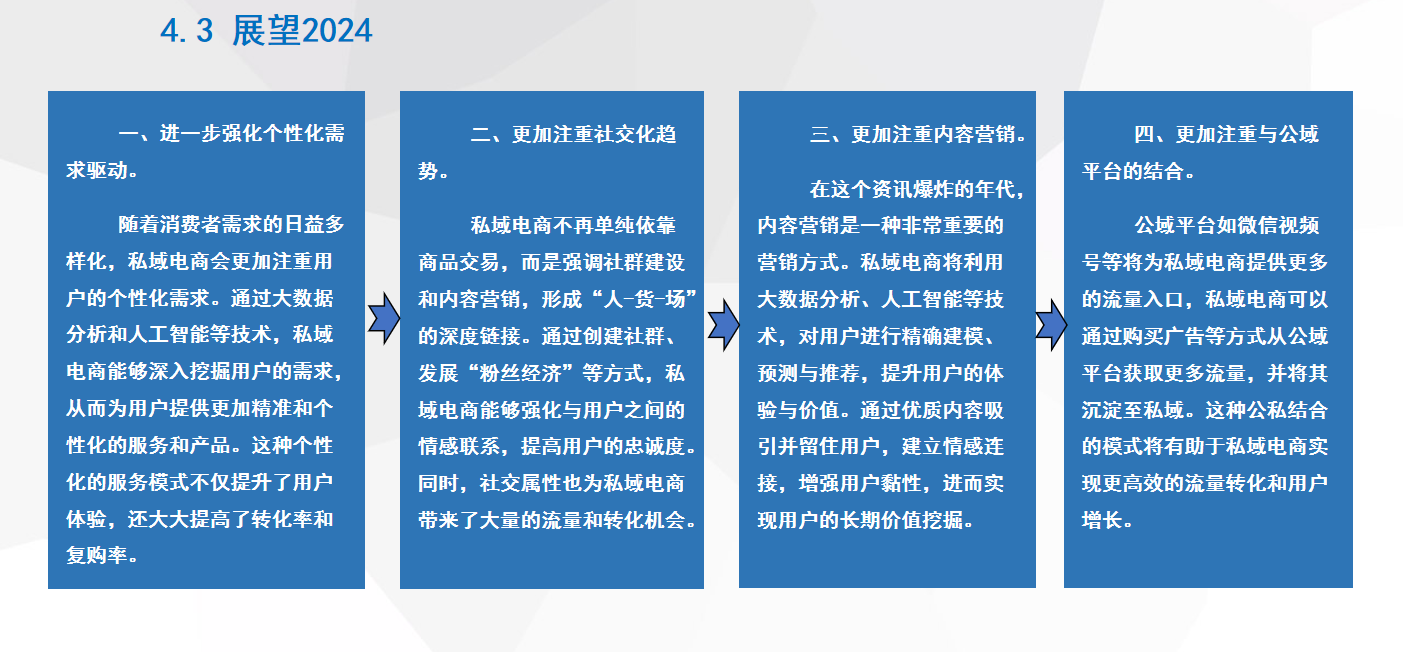 4.3 展望2024

一、进一步强化个性化需求驱动。

随着消费者需求的日益多样化，私域电商会更加注重用户的个性化需求。通过大数据分析和人工智能等技术，私域电商能够深入挖掘用户的需求，从而为用户提供更加精准和个性化的服务和产品。这种个性化的服务模式不仅提升了用户体验，还大大提高了转化率和复购率。

二、更加注重社交化趋势。

私域电商不再单纯依靠商品交易，而是强调社群建设和内容营销，形成“人-货-场”的深度链接。通过创建社群、发展“粉丝经济”等方式，私域电商能够强化与用户之间的情感联系，提高用户的忠诚度。同时，社交属性也为私域电商带来了大量的流量和转化机会。

三、更加注重内容营销。

在这个资讯爆炸的年代，内容营销是一种非常重要的营销方式。私域电商将利用大数据分析、人工智能等技术，对用户进行精确建模、预测与推荐，提升用户的体验与价值。通过优质内容吸引并留住用户，建立情感连接，增强用户黏性，进而实现用户的长期价值挖掘。

四、更加注重与公域平台的结合。

公域平台如微信视频号等将为私域电商提供更多的流量入口，私域电商可以通过购买广告等方式从公域平台获取更多流量，并将其沉淀至私域。这种公私结合的模式将有助于私域电商实现更高效的流量转化和用户增长。